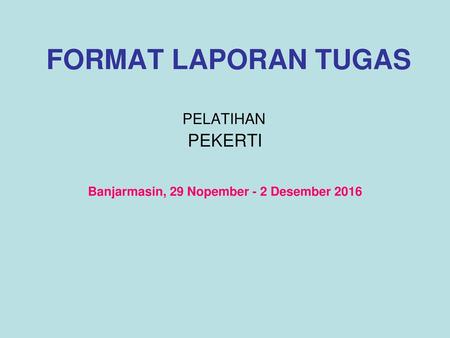 FORMAT LAPORAN TUGAS

PELATIHAN
PEKERTI

Banjarmasin, 29 Nopember - 2 Desember 2016